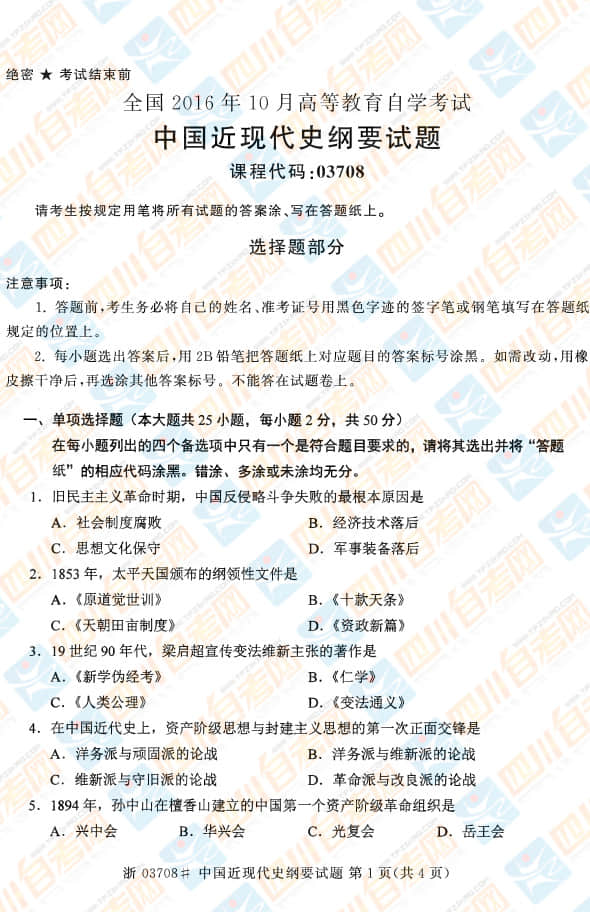 绝密 ★ 考试结束前

全国 2016 年 10 月高等教育自学考试

中国近现代史纲要试题

课程代码:03708

请考生按规定用笔将所有试题的答案涂、写在答题纸上。

选择题部分

注意事项:

1. 答题前,考生务必将自己的姓名、准考证号用黑色字迹的签字笔或钢笔填写在答题纸规定的位置上。

2. 每小题选出答案后,用 2B 铅笔把答题纸上对应题目的答案标号涂黑。如需改动,用橡皮擦干净后,再选涂其他答案标号。不能答在试题卷上。

一、单项选择题(本大题共 25 小题,每小题 2 分,共 50 分)

在每小题列出的四个备选项中只有一个是符合题目要求的,请将其选出并将“答题纸”的相应代码涂黑。错涂、多涂或未涂均无分。

1. 旧民主主义革命时期,中国反侵略斗争失败的最根本原因是

A. 社会制度腐败

B. 经济技术落后

C. 思想文化保守

D. 军事装备落后

2. 1853 年,太平天国颁布的纲领性文件是

A.《原道觉世训》

B.《十款天条》

C.《天朝田亩制度》

D.《资政新篇》

3. 19 世纪 90 年代,梁启超宣传变法维新主张的著作是

A.《新学伪经考》

B.《仁学》

C.《人类公理》

D.《变法通义》

4. 在中国近代史上,资产阶级思想与封建主义思想的第一次正面交锋是

A. 洋务派与顽固派的论战

B. 洋务派与维新派的论战

C. 维新派与守旧派的论战

D. 革命派与改良派的论战

5. 1894 年,孙中山在檀香山建立的中国第一个资产阶级革命组织是

A. 兴中会

B. 华兴会

C. 光复会

D. 岳王会

浙 03708# 中国近现代史纲要试题 第 1 页(共 4 页)